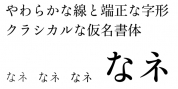 やわらかな線と端正な字形
クラシカルな仮名書体

なネ　なネ　なネ　なネ